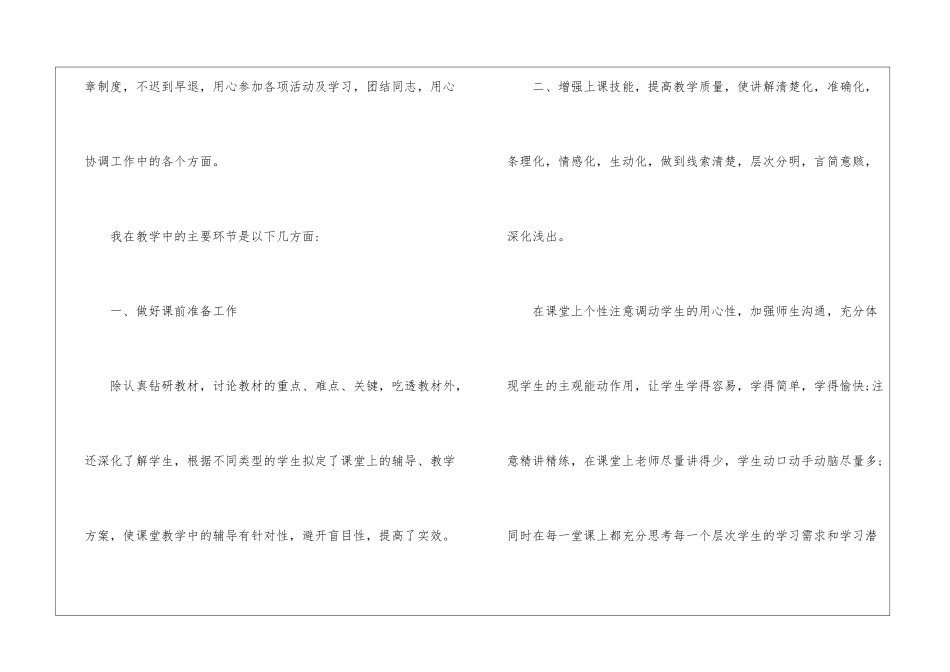 章制度，不迟到早退，用心参加各项活动及学习，团结同志，用心协调工作中的各个方面。

我在教学中的主要环节是以下几方面：

一、做好课前准备工作

除认真钻研教材，讨论教材的重点、难点、关键，吃透教材外，还深化了解学生，根据不同类型的学生拟定了课堂上的辅导、教学方案，使课堂教学中的辅导有针对性，避开盲目性，提高了实效。

二、增强上课技能，提高教学质量，使讲解清楚化，准确化，条理化，情感化，生动化，做到线索清楚，层次分明，言简意赅，深化浅出。

在课堂上个性注意调动学生的用心性，加强师生沟通，充分体现学生的主观能动作用，让学生学得容易，学得简单，学得愉快;注意精讲精练，在课堂上老师尽量讲得少，学生动口动手动脑尽量多;同时在每一堂课上都充分思考每一个层次学生的学习需求和学习潜